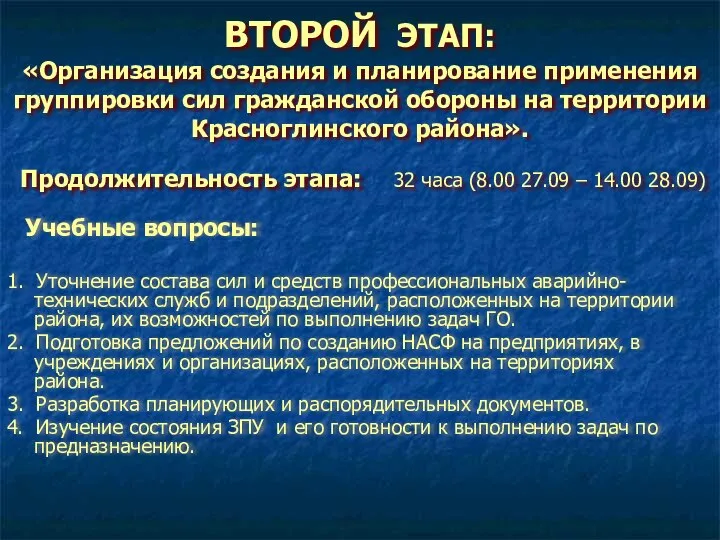 ВТОРОЙ ЭТАП:
«Организация создания и планирование применения группировки сил гражданской обороны на территории Красноглинского района».

Продолжительность этапа: 32 часа (8.00 27.09 – 14.00 28.09)

Учебные вопросы:

1. Уточнение состава сил и средств профессиональных аварийно-технических служб и подразделений, расположенных на территории района, их возможностей по выполнению задач ГО.
2. Подготовка предложений по созданию НАСФ на предприятиях, в учреждениях и организациях, расположенных на территориях района.
3. Разработка планирующих и распорядительных документов.
4. Изучение состояния ЗПУ и его готовности к выполнению задач по предназначению.